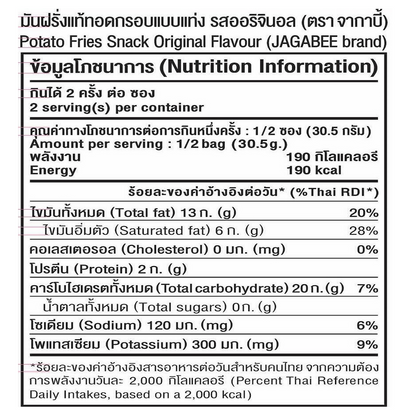 มันฝรั่งแท้ทอดกรอบแบบแท่ง รสออริจินอล (ตรา จากาบี้)
Potato Fries Snack Original Flavour (JAGABEE brand)

ข้อมูลโภชนาการ (Nutrition Information)

กินได้ 2 ครั้ง ต่อ ซอง
2 serving(s) per container

คุณค่าทางโภชนาการต่อการกินหนึ่งครั้ง : 1/2 ซอง (30.5 กรัม)
Amount per serving : 1/2 bag (30.5g.)
พลังงาน 190 กิโลแคลอรี
Energy 190 kcal

ร้อยละของค่าอ้างอิงต่อวัน* (%Thai RDI*)

| | |
|---|---|
| ไขมันทั้งหมด (Total fat) 13 ก. (g) | 20% |
| ไขมันอิ่มตัว (Saturated fat) 6 ก. (g) | 28% |
| คอเลสเตอรอล (Cholesterol) 0 มก. (mg) | 0% |
| โปรตีน (Protein) 2 ก. (g) | |
| คาร์โบไฮเดรตทั้งหมด (Total carbohydrate) 20 ก. (g) | 7% |
| น้ำตาลทั้งหมด (Total sugars) 0 ก. (g) | |
| โซเดียม (Sodium) 120 มก. (mg) | 6% |
| โพแทสเซียม (Potassium) 300 มก. (mg) | 9% |

*ร้อยละของค่าอ้างอิงสารอาหารต่อวันสำหรับคนไทย จากความต้องการพลังงานวันละ 2,000 กิโลแคลอรี (Percent Thai Reference Daily Intakes, based on a 2,000 kcal)